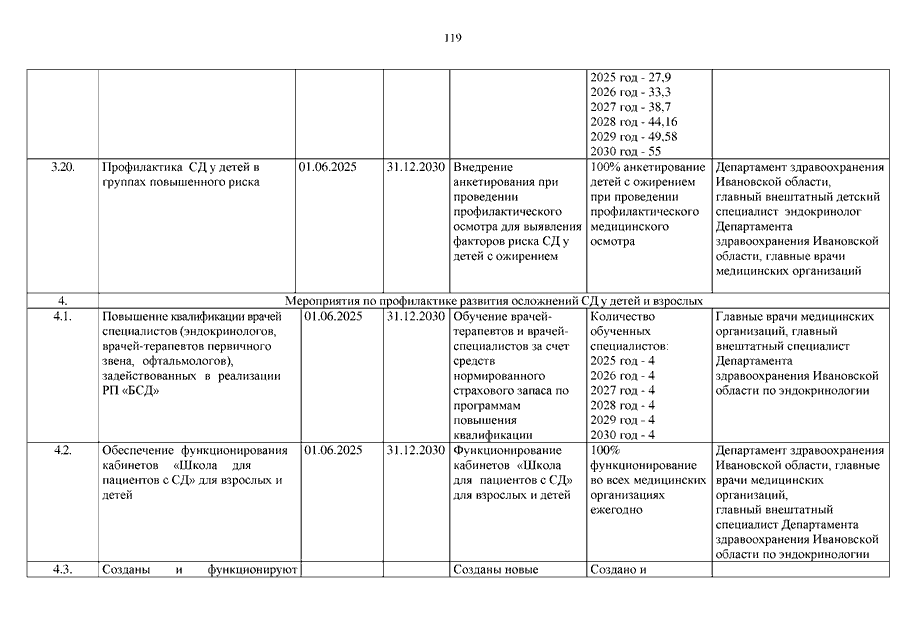 119

|  |  |  |  |  |  |  |
|---|---|---|---|---|---|---|
|  |  |  |  |  | 2025 год - 27,9 2026 год - 33,3 2027 год - 38,7 2028 год - 44,16 2029 год - 49,58 2030 год - 55 |  |
| 3.20. | Профилактика СД у детей в группах повышенного риска | 01.06.2025 | 31.12.2030 | Внедрение анкетирования при проведении профилактического осмотра для выявления факторов риска СД у детей с ожирением | 100% анкетирование детей с ожирением при проведении профилактического медицинского осмотра | Департамент здравоохранения Ивановской области, главный внештатный детский специалист эндокринолог Департамента здравоохранения Ивановской области, главные врачи медицинских организаций |
| 4. | Мероприятия по профилактике развития осложнений СД у детей и взрослых |  |  |  |  |  |
| 4.1. | Повышение квалификации врачей специалистов (эндокринологов, врачей-терапевтов первичного звена, офтальмологов), задействованных в реализации РП «БСД» | 01.06.2025 | 31.12.2030 | Обучение врачей-терапевтов и врачей-специалистов за счет средств нормированного страхового запаса по программам повышения квалификации | Количество обученных специалистов: 2025 год - 4 2026 год - 4 2027 год - 4 2028 год - 4 2029 год - 4 2030 год - 4 | Главные врачи медицинских организаций, главный внештатный специалист Департамента здравоохранения Ивановской области по эндокринологии |
| 4.2. | Обеспечение функционирования кабинетов «Школа для пациентов с СД» для взрослых и детей | 01.06.2025 | 31.12.2030 | Функционирование кабинетов «Школа для пациентов с СД» для взрослых и детей | 100% функционирование во всех медицинских организациях ежегодно | Департамент здравоохранения Ивановской области, главные врачи медицинских организаций, главный внештатный специалист Департамента здравоохранения Ивановской области по эндокринологии |
| 4.3. | Созданы и функционируют |  |  | Созданы новые | Создано и |  |